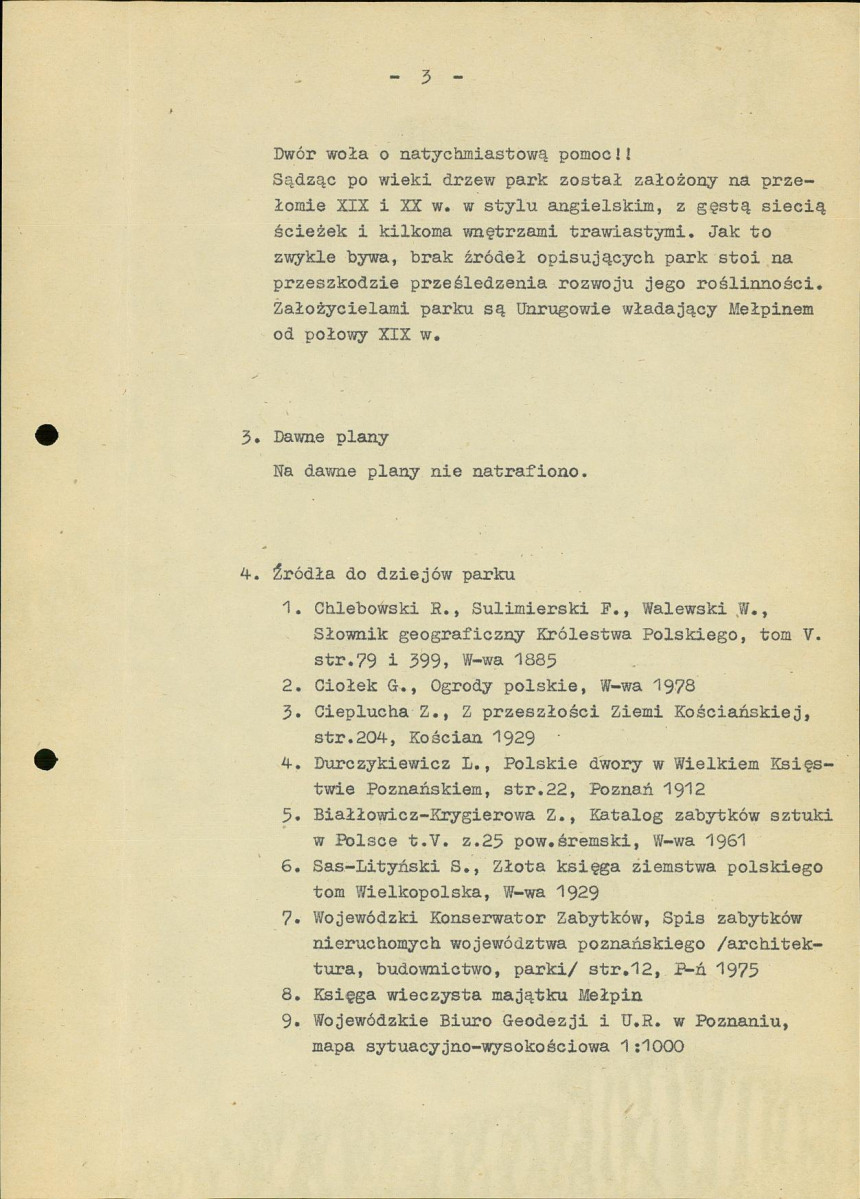 - 3 -

Dwór woła o natychmiastową pomoc!!

Sądząc po wieki drzew park został założony na przełomie XIX i XX w. w stylu angielskim, z gęstą siecią ścieżek i kilkoma wnętrzami trawiastymi. Jak to zwykle bywa, brak źródeł opisujących park stoi na przeszkodzie prześledzenia rozwoju jego roślinności. Założycielami parku są Unrugowie władający Mełpinem od połowy XIX w.

3. Dawne plany

Na dawne plany nie natrafiono.

4. Źródła do dziejów parku

1. Chlebowski R., Sulimierski F., Walewski W., Słownik geograficzny Królestwa Polskiego, tom V. str.79 i 399, W-wa 1885
2. Ciołek G., Ogrody polskie, W-wa 1978
3. Cieplucha Z., Z przeszłości Ziemi Kościańskiej, str.204, Kościan 1929
4. Durczykiewicz L., Polskie dwory w Wielkiem Księstwie Poznańskiem, str.22, Poznań 1912
5. Białłowicz-Krygierowa Z., Katalog zabytków sztuki w Polsce t.V. z.25 pow.śremski, W-wa 1961
6. Sas-Lityński S., Złota księga ziemstwa polskiego tom Wielkopolska, W-wa 1929
7. Wojewódzki Konserwator Zabytków, Spis zabytków nieruchomych województwa poznańskiego /architektura, budownictwo, parki/ str.12, P-ń 1975
8. Księga wieczysta majątku Mełpin
9. Wojewódzkie Biuro Geodezji i U.R. w Poznaniu, mapa sytuacyjno-wysokościowa 1:1000